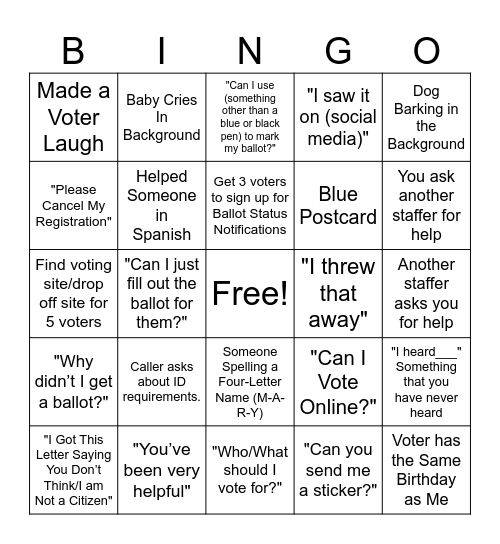 | B | I | N | G | O |
|---|---|---|---|---|
| Made a Voter Laugh | Baby Cries In Background | "Can I use (something other than a blue or black pen) to mark my ballot?" | "I saw it on (social media)" | Dog Barking in the Background |
| "Please Cancel My Registration" | Helped Someone in Spanish | Get 3 voters to sign up for Ballot Status Notifications | Blue Postcard | You ask another staffer for help |
| Find voting site/drop off site for 5 voters | "Can I just fill out the ballot for them?" | Free! | "I threw that away" | Another staffer asks you for help |
| "Why didn't I get a ballot?" | Caller asks about ID requirements. | Someone Spelling a Four-Letter Name (M-A-R-Y) | "Can I Vote Online?" | "I heard___" Something that you have never heard |
| "I Got This Letter Saying You Don't Think/I am Not a Citizen" | "You've been very helpful" | "Who/What should I vote for?" | "Can you send me a sticker?" | Voter has the Same Birthday as Me |